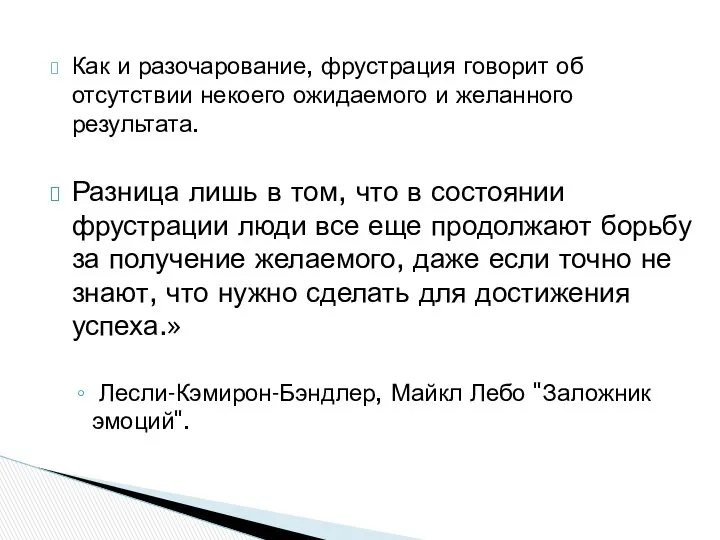 Как и разочарование, фрустрация говорит об отсутствии некоего ожидаемого и желанного результата.

Разница лишь в том, что в состоянии фрустрации люди все еще продолжают борьбу за получение желаемого, даже если точно не знают, что нужно сделать для достижения успеха.»

◦ Лесли-Кэмирон-Бэндлер, Майкл Лебо "Заложник эмоций".